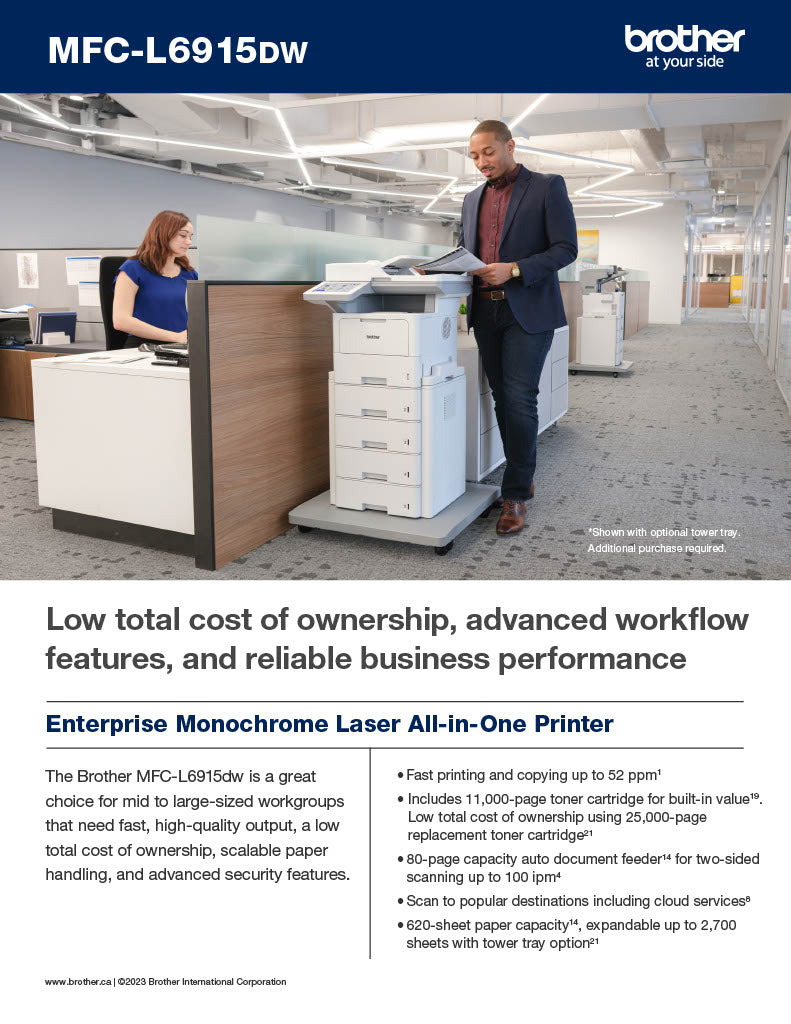 MFC-L6915DW

brother
at your side

*Shown with optional tower tray. Additional purchase required.

Low total cost of ownership, advanced workflow features, and reliable business performance

Enterprise Monochrome Laser All-in-One Printer

The Brother MFC-L6915dw is a great choice for mid to large-sized workgroups that need fast, high-quality output, a low total cost of ownership, scalable paper handling, and advanced security features.

• Fast printing and copying up to 52 ppm¹
• Includes 11,000-page toner cartridge for built-in value¹⁹. Low total cost of ownership using 25,000-page replacement toner cartridge²¹
• 80-page capacity auto document feeder¹⁴ for two-sided scanning up to 100 ipm⁴
• Scan to popular destinations including cloud services⁸
• 620-sheet paper capacity¹⁴, expandable up to 2,700 sheets with tower tray option²¹

www.brother.ca | ©2023 Brother International Corporation